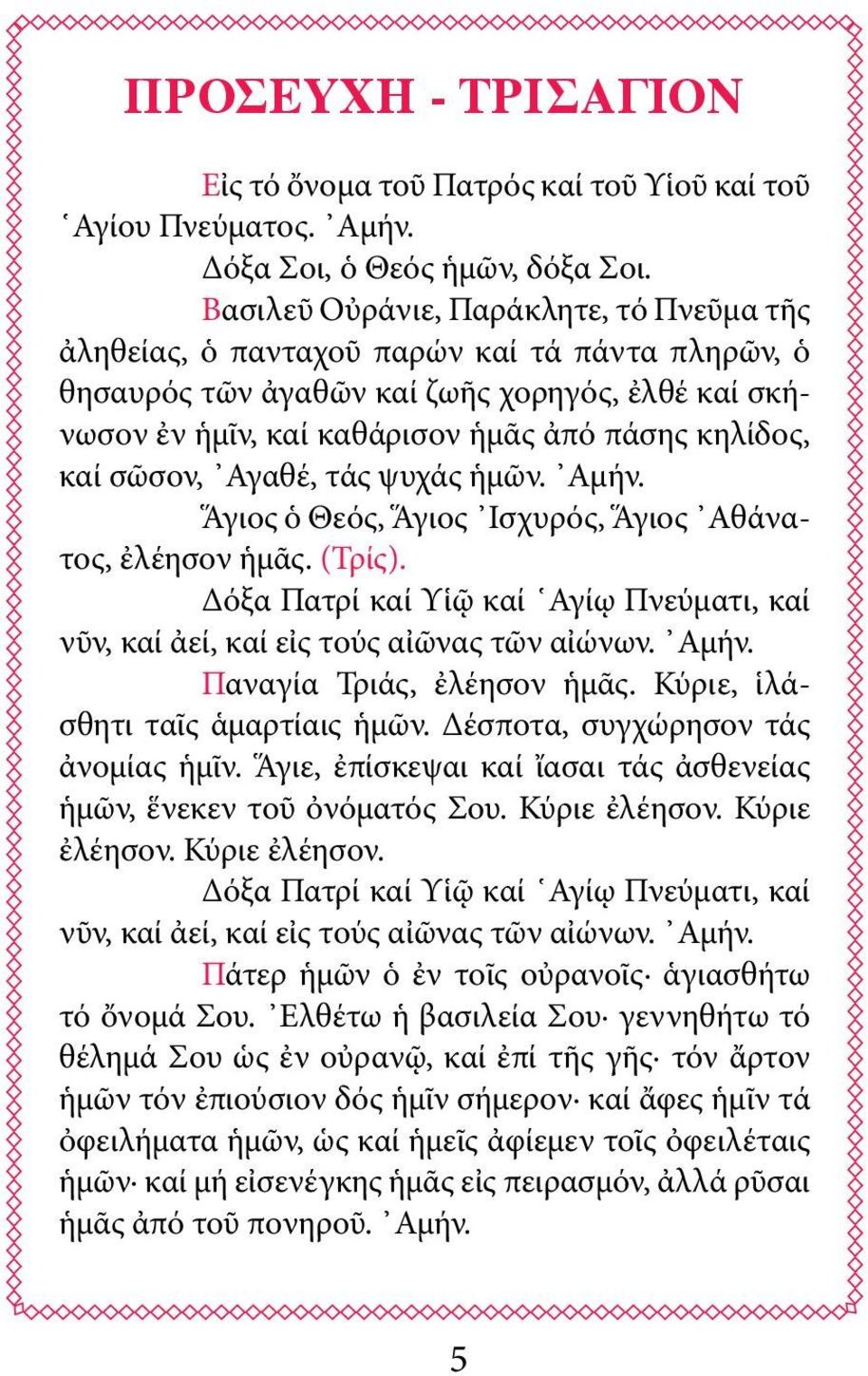 ΠΡΟΣΕΥΧΗ - ΤΡΙΣΑΓΙΟΝ

Εἰς τό ὄνομα τοῦ Πατρός καί τοῦ Υἱοῦ καί τοῦ ῾Αγίου Πνεύματος. ᾿Αμήν.

Δόξα Σοι, ὁ Θεός ἡμῶν, δόξα Σοι.

Βασιλεῦ Οὐράνιε, Παράκλητε, τό Πνεῦμα τῆς ἀληθείας, ὁ πανταχοῦ παρών καί τά πάντα πληρῶν, ὁ θησαυρός τῶν ἀγαθῶν καί ζωῆς χορηγός, ἐλθέ καί σκήνωσον ἐν ἡμῖν, καί καθάρισον ἡμᾶς ἀπό πάσης κηλίδος, καί σῶσον, ᾿Αγαθέ, τάς ψυχάς ἡμῶν. ᾿Αμήν.

Ἅγιος ὁ Θεός, Ἅγιος ᾿Ισχυρός, Ἅγιος ᾿Αθάνατος, ἐλέησον ἡμᾶς. (Τρίς).

Δόξα Πατρί καί Υἱῷ καί ῾Αγίῳ Πνεύματι, καί νῦν, καί ἀεί, καί εἰς τούς αἰῶνας τῶν αἰώνων. ᾿Αμήν.

Παναγία Τριάς, ἐλέησον ἡμᾶς. Κύριε, ἱλάσθητι ταῖς ἁμαρτίαις ἡμῶν. Δέσποτα, συγχώρησον τάς ἀνομίας ἡμῖν. Ἅγιε, ἐπίσκεψαι καί ἴασαι τάς ἀσθενείας ἡμῶν, ἕνεκεν τοῦ ὀνόματός Σου. Κύριε ἐλέησον. Κύριε ἐλέησον. Κύριε ἐλέησον.

Δόξα Πατρί καί Υἱῷ καί ῾Αγίῳ Πνεύματι, καί νῦν, καί ἀεί, καί εἰς τούς αἰῶνας τῶν αἰώνων. ᾿Αμήν.

Πάτερ ἡμῶν ὁ ἐν τοῖς οὐρανοῖς· ἁγιασθήτω τό ὄνομά Σου. ᾿Ελθέτω ἡ βασιλεία Σου· γεννηθήτω τό θέλημά Σου ὡς ἐν οὐρανῷ, καί ἐπί τῆς γῆς· τόν ἄρτον ἡμῶν τόν ἐπιούσιον δός ἡμῖν σήμερον· καί ἄφες ἡμῖν τά ὀφειλήματα ἡμῶν, ὡς καί ἡμεῖς ἀφίεμεν τοῖς ὀφειλέταις ἡμῶν· καί μή εἰσενέγκης ἡμᾶς εἰς πειρασμόν, ἀλλά ρῦσαι ἡμᾶς ἀπό τοῦ πονηροῦ. ᾿Αμήν.

5